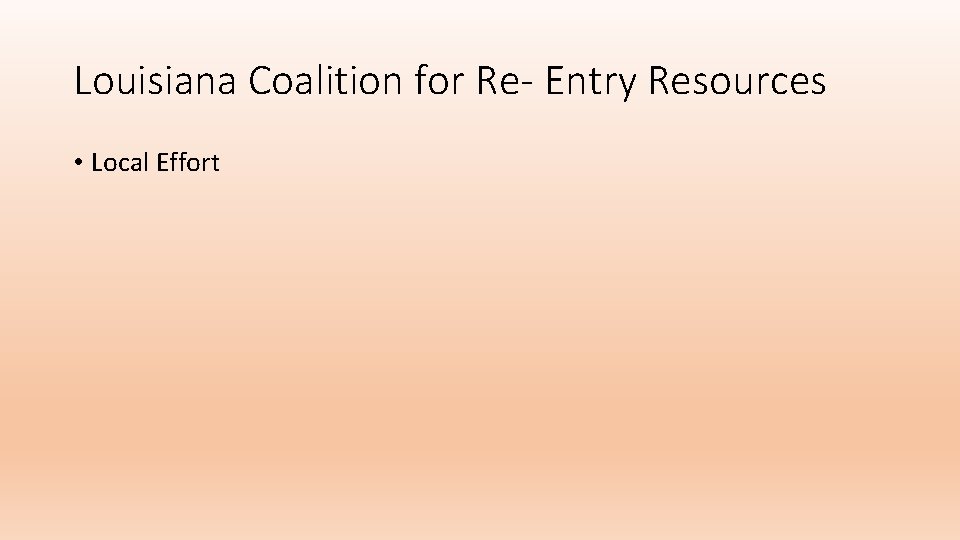 Louisiana Coalition for Re- Entry Resources

• Local Effort